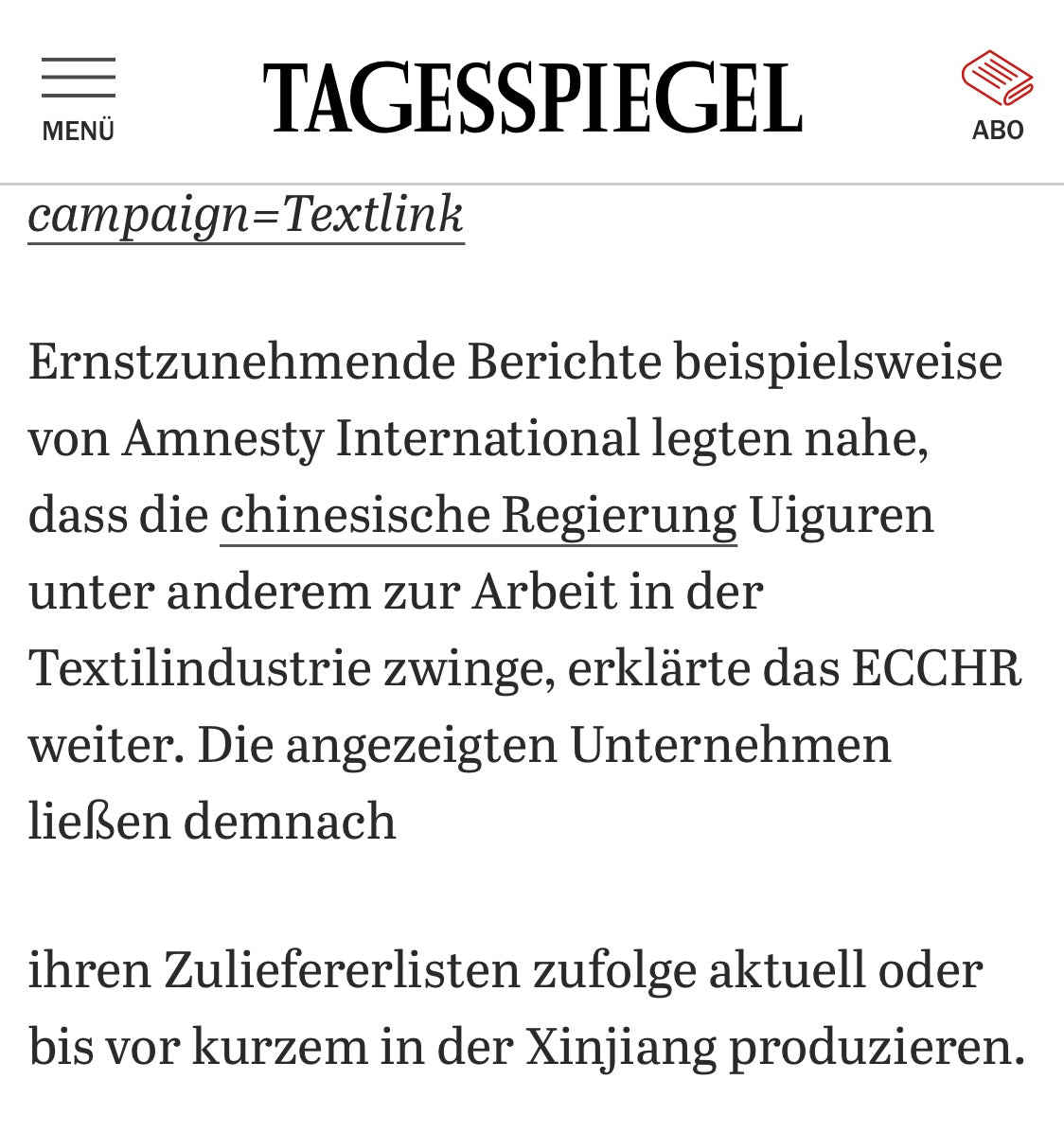 MENÜ

TAGESSPIEGEL

ABO

campaign=Textlink

Ernstzunehmende Berichte beispielsweise von Amnesty International legten nahe, dass die chinesische Regierung Uiguren unter anderem zur Arbeit in der Textilindustrie zwinge, erklärte das ECCHR weiter. Die angezeigten Unternehmen ließen demnach

ihren Zuliefererlisten zufolge aktuell oder bis vor kurzem in der Xinjiang produzieren.